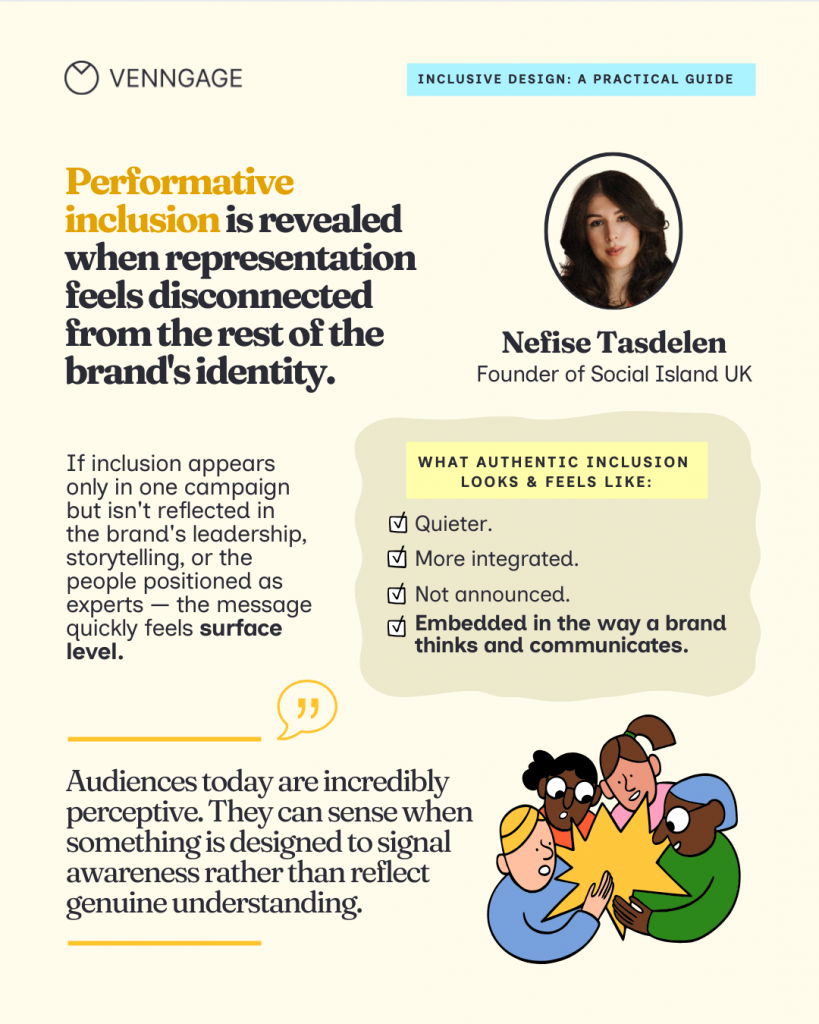 VENNGAGE

INCLUSIVE DESIGN: A PRACTICAL GUIDE

Performative inclusion is revealed when representation feels disconnected from the rest of the brand's identity.

Nefise Tasdelen
Founder of Social Island UK

If inclusion appears only in one campaign but isn't reflected in the brand's leadership, storytelling, or the people positioned as experts — the message quickly feels surface level.

WHAT AUTHENTIC INCLUSION LOOKS & FEELS LIKE:

Quieter.
More integrated.
Not announced.
Embedded in the way a brand thinks and communicates.

Audiences today are incredibly perceptive. They can sense when something is designed to signal awareness rather than reflect genuine understanding.